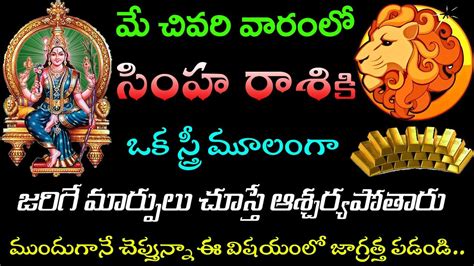 మే చివరి వారంలో

సింహ రాశికి

ఒక స్త్రీ మూలంగా

జరిగే మార్పులు చూస్తే ఆశ్చర్యపోతారు

ముందుగానే చెప్తున్నా ఈ విషయంలో జాగ్రత్త పడండి..